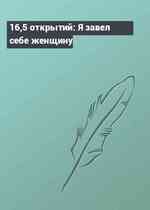 16,5 открытий: Я завел себе женщину